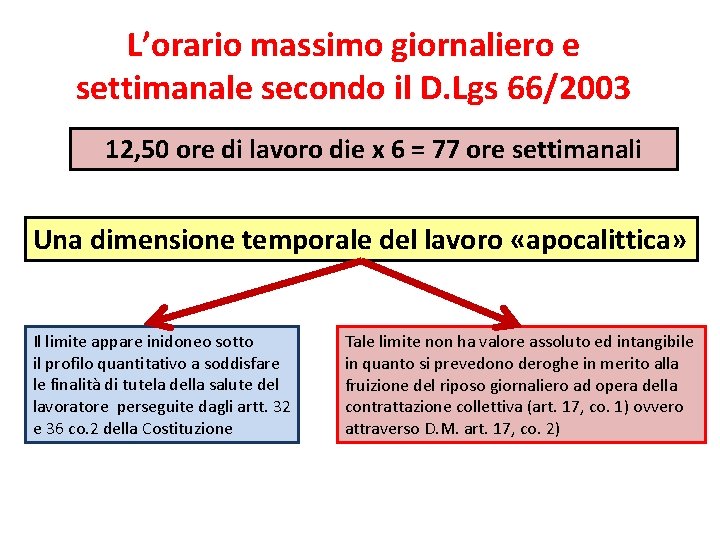 L'orario massimo giornaliero e settimanale secondo il D.Lgs 66/2003

12,50 ore di lavoro die x 6 = 77 ore settimanali

Una dimensione temporale del lavoro «apocalittica»

Il limite appare inidoneo sotto il profilo quantitativo a soddisfare le finalità di tutela della salute del lavoratore perseguite dagli artt. 32 e 36 co.2 della Costituzione

Tale limite non ha valore assoluto ed intangibile in quanto si prevedono deroghe in merito alla fruizione del riposo giornaliero ad opera della contrattazione collettiva (art. 17, co. 1) ovvero attraverso D.M. art. 17, co. 2)